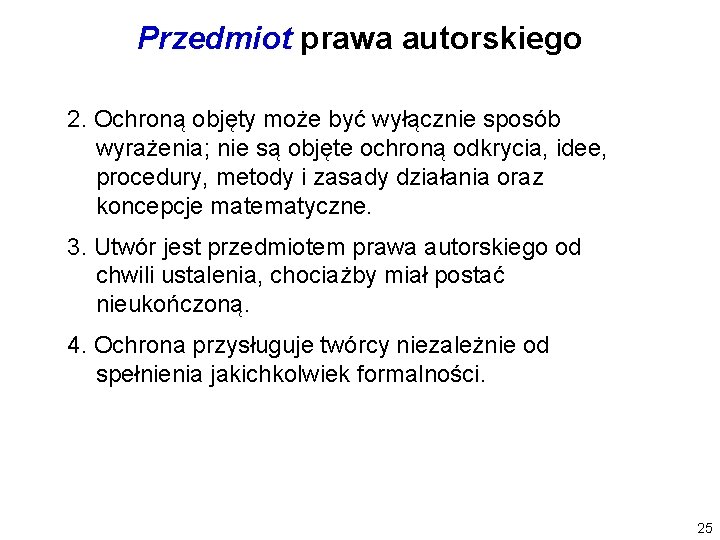 Przedmiot prawa autorskiego

2. Ochroną objęty może być wyłącznie sposób wyrażenia; nie są objęte ochroną odkrycia, idee, procedury, metody i zasady działania oraz koncepcje matematyczne.

3. Utwór jest przedmiotem prawa autorskiego od chwili ustalenia, chociażby miał postać nieukończoną.

4. Ochrona przysługuje twórcy niezależnie od spełnienia jakichkolwiek formalności.

25